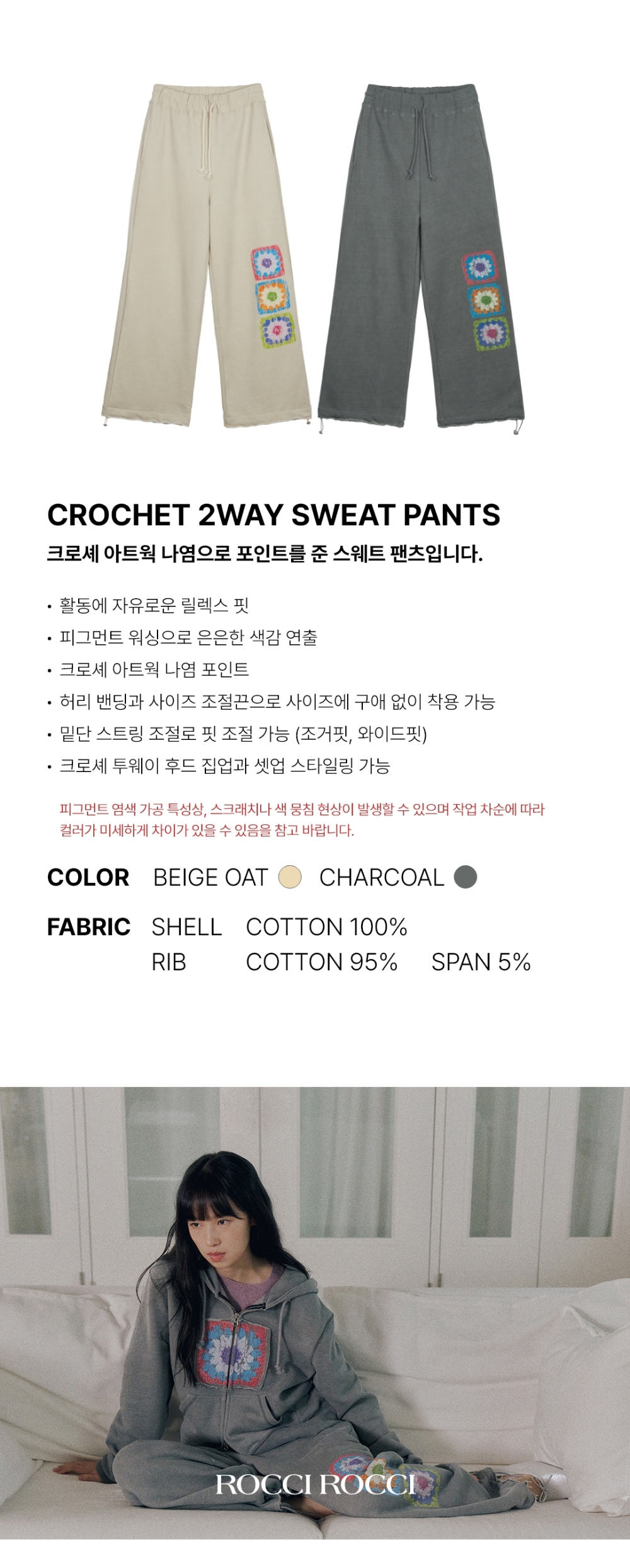 CROCHET 2WAY SWEAT PANTS
크로셰 아트웍 나염으로 포인트를 준 스웨트 팬츠입니다.

• 활동에 자유로운 릴렉스 핏
• 피그먼트 워싱으로 은은한 색감 연출
• 크로셰 아트웍 나염 포인트
• 허리 밴딩과 사이즈 조절끈으로 사이즈에 구애 없이 착용 가능
• 밑단 스트링 조절로 핏 조절 가능 (조거핏, 와이드핏)
• 크로셰 투웨이 후드 집업과 셋업 스타일링 가능

피그먼트 염색 가공 특성상, 스크래치나 색 뭉침 현상이 발생할 수 있으며 작업 차순에 따라 컬러가 미세하게 차이가 있을 수 있음을 참고 바랍니다.

COLOR BEIGE OAT CHARCOAL

FABRIC SHELL COTTON 100%
RIB COTTON 95% SPAN 5%

ROCCI ROCCI